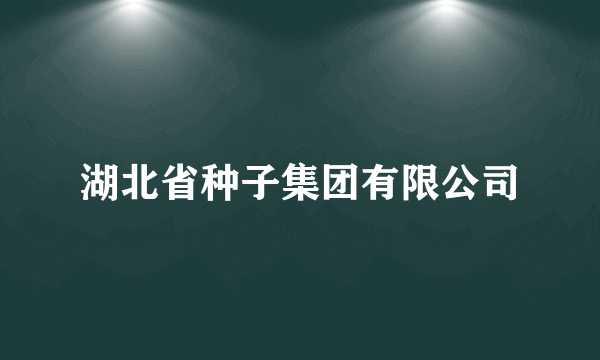 湖北省种子集团有限公司